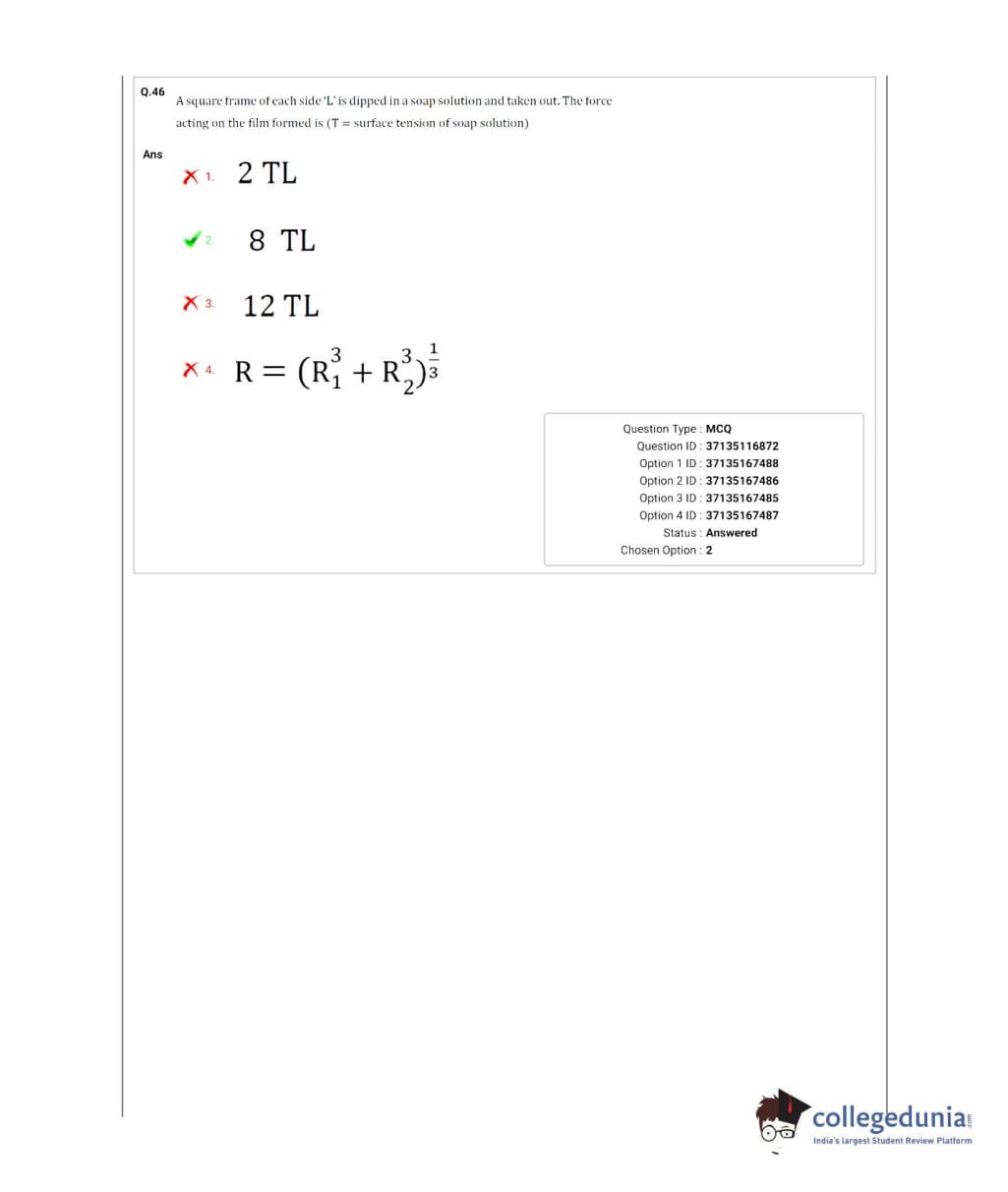 Q.46 A square frame of each side 'L' is dipped in a soap solution and taken out. The force acting on the film formed is (T = surface tension of soap solution)

Ans

1. 2 TL

2. 8 TL

3. 12 TL

4. $R = (R_1^3 + R_2^3)^{\frac{1}{3}}$

Question Type : MCQ
Question ID : 37135116872
Option 1 ID : 37135167488
Option 2 ID : 37135167486
Option 3 ID : 37135167485
Option 4 ID : 37135167487
Status : Answered
Chosen Option : 2

collegedunia.com
India's largest Student Review Platform